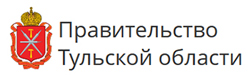 Правительство
Тульской области